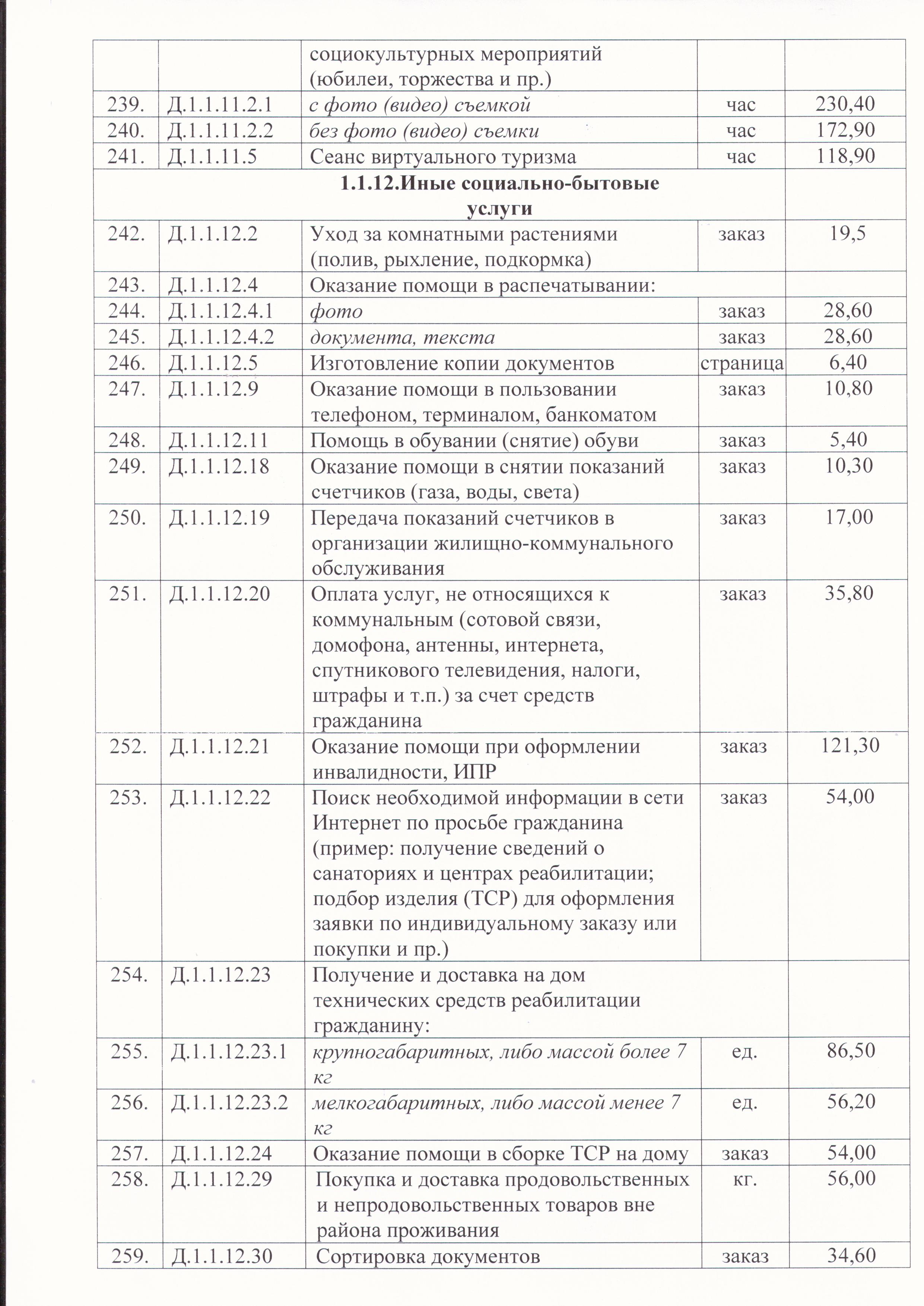 |  |  | социокультурных мероприятий (юбилеи, торжества и пр.) |  |  |
|---|---|---|---|---|
| 239. | Д.1.1.11.2.1 | с фото (видео) съемкой | час | 230,40 |
| 240. | Д.1.1.11.2.2 | без фото (видео) съемки | час | 172,90 |
| 241. | Д.1.1.11.5 | Сеанс виртуального туризма | час | 118,90 |
| 1.1.12.Иные социально-бытовые услуги |  |  |  |  |
| 242. | Д.1.1.12.2 | Уход за комнатными растениями (полив, рыхление, подкормка) | заказ | 19,5 |
| 243. | Д.1.1.12.4 | Оказание помощи в распечатывании: |  |  |
| 244. | Д.1.1.12.4.1 | фото | заказ | 28,60 |
| 245. | Д.1.1.12.4.2 | документа, текста | заказ | 28,60 |
| 246. | Д.1.1.12.5 | Изготовление копии документов | страница | 6,40 |
| 247. | Д.1.1.12.9 | Оказание помощи в пользовании телефоном, терминалом, банкоматом | заказ | 10,80 |
| 248. | Д.1.1.12.11 | Помощь в обувании (снятие) обуви | заказ | 5,40 |
| 249. | Д.1.1.12.18 | Оказание помощи в снятии показаний счетчиков (газа, воды, света) | заказ | 10,30 |
| 250. | Д.1.1.12.19 | Передача показаний счетчиков в организации жилищно-коммунального обслуживания | заказ | 17,00 |
| 251. | Д.1.1.12.20 | Оплата услуг, не относящихся к коммунальным (сотовой связи, домофона, антенны, интернета, спутникового телевидения, налоги, штрафы и т.п.) за счет средств гражданина | заказ | 35,80 |
| 252. | Д.1.1.12.21 | Оказание помощи при оформлении инвалидности, ИПР | заказ | 121,30 |
| 253. | Д.1.1.12.22 | Поиск необходимой информации в сети Интернет по просьбе гражданина (пример: получение сведений о санаториях и центрах реабилитации; подбор изделия (ТСР) для оформления заявки по индивидуальному заказу или покупки и пр.) | заказ | 54,00 |
| 254. | Д.1.1.12.23 | Получение и доставка на дом технических средств реабилитации гражданину: |  |  |
| 255. | Д.1.1.12.23.1 | крупногабаритных, либо массой более 7 кг | ед. | 86,50 |
| 256. | Д.1.1.12.23.2 | мелкогабаритных, либо массой менее 7 кг | ед. | 56,20 |
| 257. | Д.1.1.12.24 | Оказание помощи в сборке ТСР на дому | заказ | 54,00 |
| 258. | Д.1.1.12.29 | Покупка и доставка продовольственных и непродовольственных товаров вне района проживания | кг. | 56,00 |
| 259. | Д.1.1.12.30 | Сортировка документов | заказ | 34,60 |